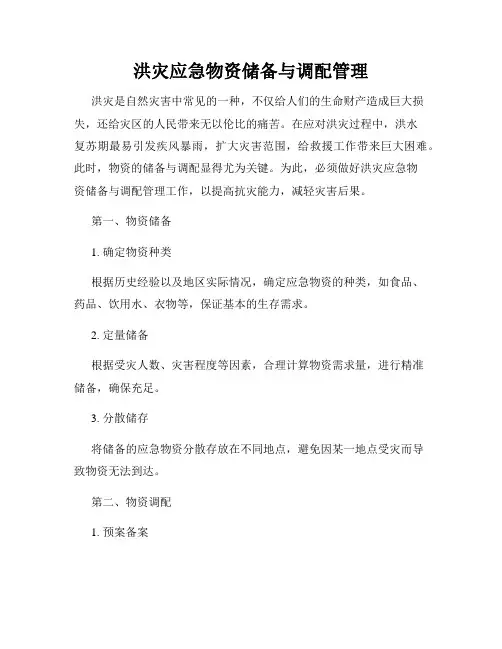 洪灾应急物资储备与调配管理

洪灾是自然灾害中常见的一种，不仅给人们的生命财产造成巨大损失，还给灾区的人民带来无以伦比的痛苦。在应对洪灾过程中，洪水复苏期最易引发疾风暴雨，扩大灾害范围，给救援工作带来巨大困难。此时，物资的储备与调配显得尤为关键。为此，必须做好洪灾应急物资储备与调配管理工作，以提高抗灾能力，减轻灾害后果。

第一、物资储备

1. 确定物资种类

根据历史经验以及地区实际情况，确定应急物资的种类，如食品、药品、饮用水、衣物等，保证基本的生存需求。

2. 定量储备

根据受灾人数、灾害程度等因素，合理计算物资需求量，进行精准储备，确保充足。

3. 分散储存

将储备的应急物资分散存放在不同地点，避免因某一地点受灾而导致物资无法到达。

第二、物资调配

1. 预案备案